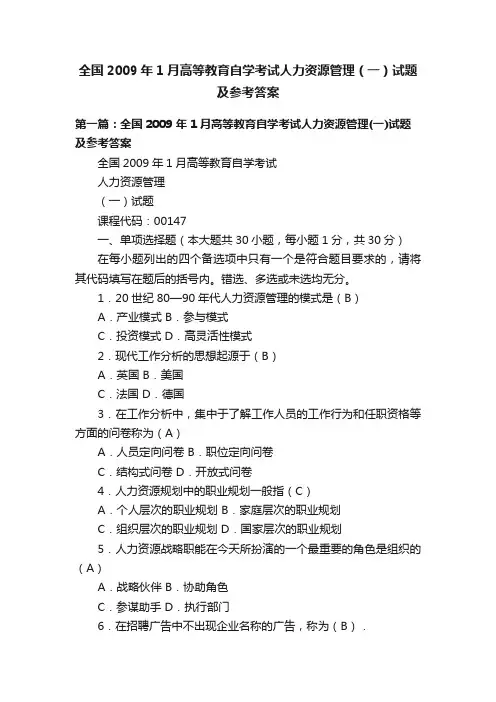 全国 2009 年 1 月高等教育自学考试人力资源管理（一）试题及参考答案

第一篇：全国 2009 年 1 月高等教育自学考试人力资源管理(一)试题及参考答案

全国 2009 年 1 月高等教育自学考试

人力资源管理

（一）试题

课程代码：00147

一、单项选择题（本大题共 30 小题，每小题 1 分，共 30 分）

在每小题列出的四个备选项中只有一个是符合题目要求的，请将其代码填写在题后的括号内。错选、多选或未选均无分。

1．20 世纪 80—90 年代人力资源管理的模式是（B）

A．产业模式 B．参与模式

C．投资模式 D．高灵活性模式

2．现代工作分析的思想起源于（B）

A．英国 B．美国

C．法国 D．德国

3．在工作分析中，集中于了解工作人员的工作行为和任职资格等方面的问卷称为（A）

A．人员定向问卷 B．职位定向问卷

C．结构式问卷 D．开放式问卷

4．人力资源规划中的职业规划一般指（C）

A．个人层次的职业规划 B．家庭层次的职业规划

C．组织层次的职业规划 D．国家层次的职业规划

5．人力资源战略职能在今天所扮演的一个最重要的角色是组织的（A）

A．战略伙伴 B．协助角色

C．参谋助手 D．执行部门

6．在招聘广告中不出现企业名称的广告，称为（B）．